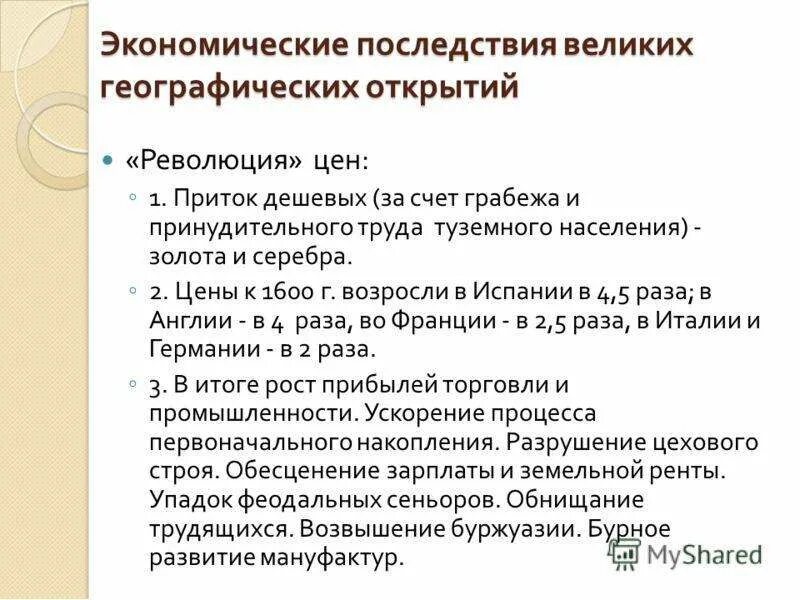 Экономические последствия великих географических открытий

«Революция» цен:

1. Приток дешевых (за счет грабежа и принудительного труда туземного населения) - золота и серебра.

2. Цены к 1600 г. возросли в Испании в 4,5 раза; в Англии - в 4 раза, во Франции - в 2,5 раза, в Италии и Германии - в 2 раза.

3. В итоге рост прибылей торговли и промышленности. Ускорение процесса первоначального накопления. Разрушение цехового строя. Обесценение зарплаты и земельной ренты. Упадок феодальных сеньоров. Обнищание трудящихся. Возвышение буржуазии. Бурное развитие мануфактур.

MyShared